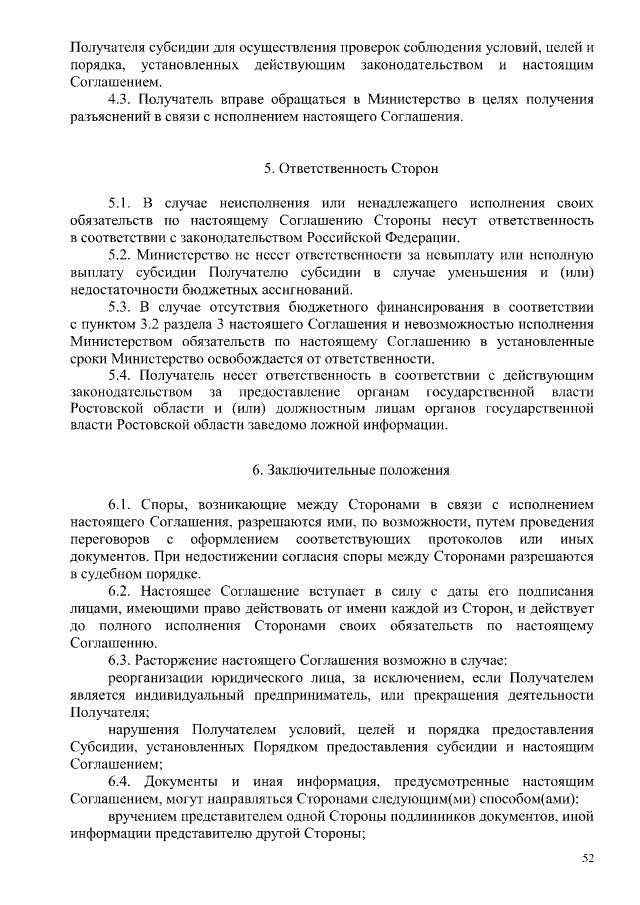 Получателя субсидии для осуществления проверок соблюдения условий, целей и порядка, установленных действующим законодательством и настоящим Соглашением.

4.3. Получатель вправе обращаться в Министерство в целях получения разъяснений в связи с исполнением настоящего Соглашения.

5. Ответственность Сторон

5.1. В случае неисполнения или ненадлежащего исполнения своих обязательств по настоящему Соглашению Стороны несут ответственность в соответствии с законодательством Российской Федерации.

5.2. Министерство не несет ответственности за невыплату или неполную выплату субсидии Получателю субсидии в случае уменьшения и (или) недостаточности бюджетных ассигнований.

5.3. В случае отсутствия бюджетного финансирования в соответствии с пунктом 3.2 раздела 3 настоящего Соглашения и невозможностью исполнения Министерством обязательств по настоящему Соглашению в установленные сроки Министерство освобождается от ответственности.

5.4. Получатель несет ответственность в соответствии с действующим законодательством за предоставление органам государственной власти Ростовской области и (или) должностным лицам органов государственной власти Ростовской области заведомо ложной информации.

6. Заключительные положения

6.1. Споры, возникающие между Сторонами в связи с исполнением настоящего Соглашения, разрешаются ими, по возможности, путем проведения переговоров с оформлением соответствующих протоколов или иных документов. При недостижении согласия споры между Сторонами разрешаются в судебном порядке.

6.2. Настоящее Соглашение вступает в силу с даты его подписания лицами, имеющими право действовать от имени каждой из Сторон, и действует до полного исполнения Сторонами своих обязательств по настоящему Соглашению.

6.3. Расторжение настоящего Соглашения возможно в случае:

реорганизации юридического лица, за исключением, если Получателем является индивидуальный предприниматель, или прекращения деятельности Получателя;

нарушения Получателем условий, целей и порядка предоставления Субсидии, установленных Порядком предоставления субсидии и настоящим Соглашением;

6.4. Документы и иная информация, предусмотренные настоящим Соглашением, могут направляться Сторонами следующим(ми) способом(ами):

вручением представителем одной Стороны подлинников документов, иной информации представителю другой Стороны;

52